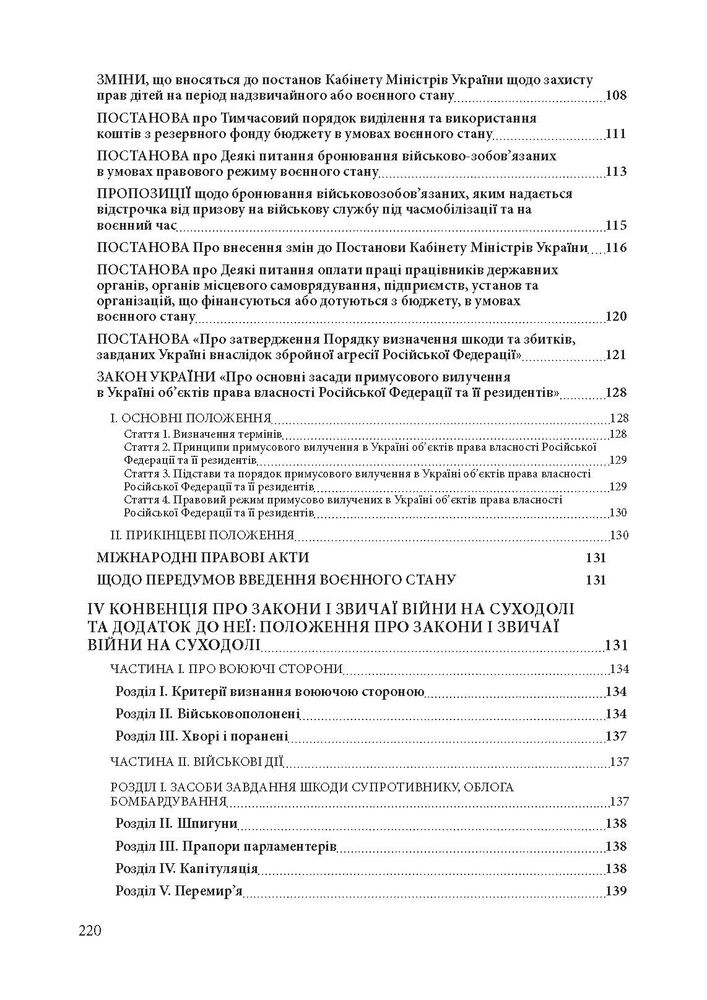 ЗМІНИ, що вносяться до постанов Кабінету Міністрів України щодо захисту прав дітей на період надзвичайного або воєнного стану 108

ПОСТАНОВА про Тимчасовий порядок виділення та використання коштів з резервного фонду бюджету в умовах воєнного стану 111

ПОСТАНОВА про Деякі питання бронювання військово-зобов'язаних в умовах правового режиму воєнного стану 113

ПРОПОЗИЦІЇ щодо бронювання військовозобов'язаних, яким надається відстрочка від призову на військову службу під часмобілізації та на воєнний час 115

ПОСТАНОВА Про внесення змін до Постанови Кабінету Міністрів України 116

ПОСТАНОВА про Деякі питання оплати праці працівників державних органів, органів місцевого самоврядування, підприємств, установ та організацій, що фінансуються або дотуються з бюджету, в умовах воєнного стану 120

ПОСТАНОВА «Про затвердження Порядку визначення шкоди та збитків, завданих Україні внаслідок збройної агресії Російської Федерації» 121

ЗАКОН УКРАЇНИ «Про основні засади примусового вилучення в Україні об'єктів права власності Російської Федерації та її резидентів» 128

I. ОСНОВНІ ПОЛОЖЕННЯ 128
Стаття 1. Визначення термінів 128
Стаття 2. Принципи примусового вилучення в Україні об'єктів права власності Російської Федерації та її резидентів 129
Стаття 3. Підстави та порядок примусового вилучення в Україні об'єктів права власності Російської Федерації та її резидентів 129
Стаття 4. Правовий режим примусово вилучених в Україні об'єктів права власності Російської Федерації та її резидентів 130

II. ПРИКІНЦЕВІ ПОЛОЖЕННЯ 130

МІЖНАРОДНІ ПРАВОВІ АКТИ 131
ЩОДО ПЕРЕДУМОВ ВВЕДЕННЯ ВОЄННОГО СТАНУ 131

IV КОНВЕНЦІЯ ПРО ЗАКОНИ І ЗВИЧАЇ ВІЙНИ НА СУХОДОЛІ ТА ДОДАТОК ДО НЕЇ: ПОЛОЖЕННЯ ПРО ЗАКОНИ І ЗВИЧАЇ ВІЙНИ НА СУХОДОЛІ 131

ЧАСТИНА I. ПРО ВОЮЮЧІ СТОРОНИ 134
Розділ I. Критерії визнання воюючою стороною 134
Розділ II. Військовополонені 134
Розділ III. Хворі і поранені 137

ЧАСТИНА II. ВІЙСЬКОВІ ДІЇ 137

РОЗДІЛ I. ЗАСОБИ ЗАВДАННЯ ШКОДИ СУПРОТИВНИКУ, ОБЛОГА БОМБАРДУВАННЯ 137
Розділ II. Шпигуни 138
Розділ III. Прапори парламентерів 138
Розділ IV. Капітуляція 138
Розділ V. Перемир'я 139

220